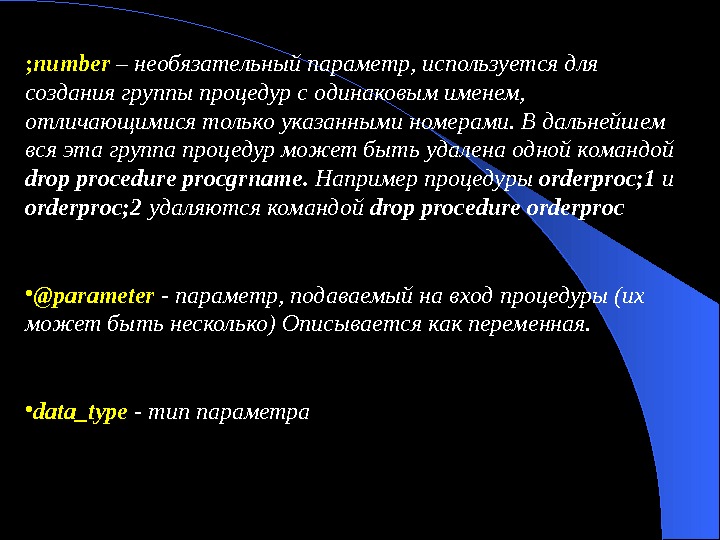 ;number – необязательный параметр, используется для создания группы процедур с одинаковым именем, отличающимися только указанными номерами. В дальнейшем вся эта группа процедур может быть удалена одной командой drop procedure procgrname. Например процедуры orderproc;1 и orderproc;2 удаляются командой drop procedure orderproc

•@parameter - параметр, подаваемый на вход процедуры (их может быть несколько) Описывается как переменная.

•data_type - тип параметра